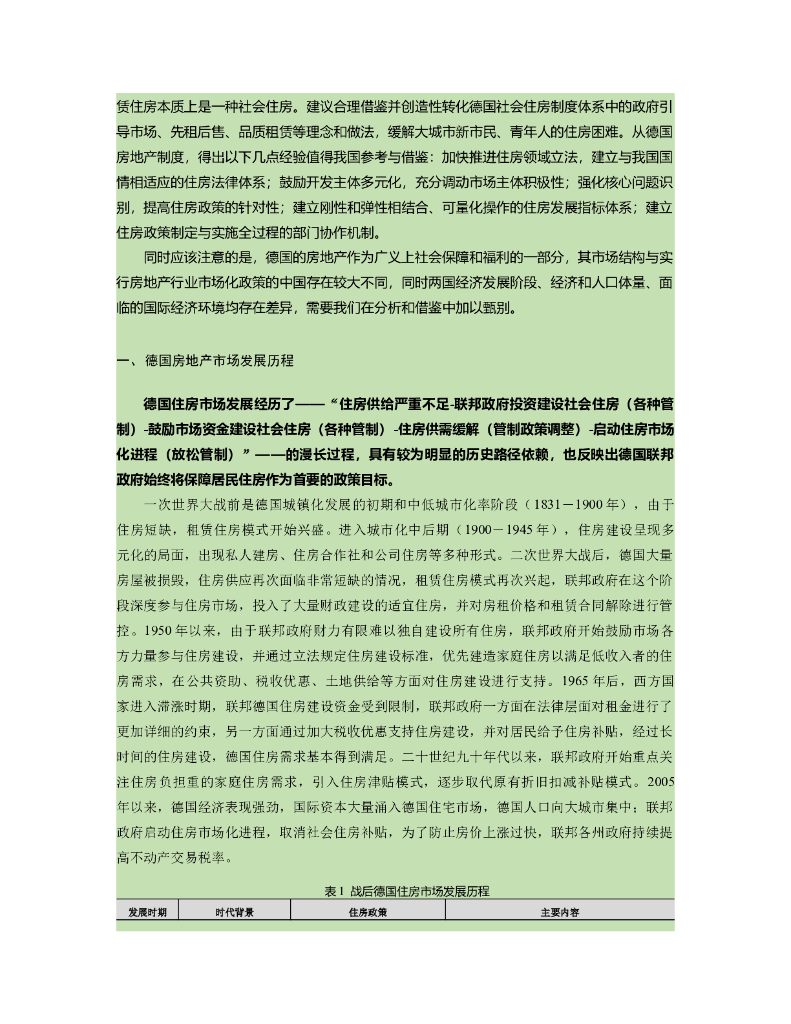 赁住房本质上是一种社会住房。建议合理借鉴并创造性转化德国社会住房制度体系中的政府引导市场、先租后售、品质租赁等理念和做法，缓解大城市新市民、青年人的住房困难。从德国房地产制度，得出以下几点经验值得我国参考与借鉴：加快推进住房领域立法，建立与我国国情相适应的住房法律体系；鼓励开发主体多元化，充分调动市场主体积极性；强化核心问题识别，提高住房政策的针对性；建立刚性和弹性相结合、可量化操作的住房发展指标体系；建立住房政策制定与实施全过程的部门协作机制。

同时应该注意的是，德国的房地产作为广义上社会保障和福利的一部分，其市场结构与实行房地产行业市场化政策的中国存在较大不同，同时两国经济发展阶段、经济和人口体量、面临的国际经济环境均存在差异，需要我们在分析和借鉴中加以甄别。

一、德国房地产市场发展历程

德国住房市场发展经历了——“住房供给严重不足-联邦政府投资建设社会住房（各种管制）-鼓励市场资金建设社会住房（各种管制）-住房供需缓解（管制政策调整）-启动住房市场化进程（放松管制）”——的漫长过程，具有较为明显的历史路径依赖，也反映出德国联邦政府始终将保障居民住房作为首要的政策目标。

一次世界大战前是德国城镇化发展的初期和中低城市化率阶段（1831－1900年），由于住房短缺，租赁住房模式开始兴盛。进入城市化中后期（1900－1945年），住房建设呈现多元化的局面，出现私人建房、住房合作社和公司住房等多种形式。二次世界大战后，德国大量房屋被损毁，住房供应再次面临非常短缺的情况，租赁住房模式再次兴起，联邦政府在这个阶段深度参与住房市场，投入了大量财政建设的适宜住房，并对房租价格和租赁合同解除进行管控。1950年以来，由于联邦政府财力有限难以独自建设所有住房，联邦政府开始鼓励市场各方力量参与住房建设，并通过立法规定住房建设标准，优先建造家庭住房以满足低收入者的住房需求，在公共资助、税收优惠、土地供给等方面对住房建设进行支持。1965年后，西方国家进入滞涨时期，联邦德国住房建设资金受到限制，联邦政府一方面在法律层面对租金进行了更加详细的约束，另一方面通过加大税收优惠支持住房建设，并对居民给予住房补贴，经过长时间的住房建设，德国住房需求基本得到满足。二十世纪九十年代以来，联邦政府开始重点关注住房负担重的家庭住房需求，引入住房津贴模式，逐步取代原有折旧扣减补贴模式。2005年以来，德国经济表现强劲，国际资本大量涌入德国住宅市场，德国人口向大城市集中；联邦政府启动住房市场化进程，取消社会住房补贴，为了防止房价上涨过快，联邦各州政府持续提高不动产交易税率。

表1 战后德国住房市场发展历程

| 发展时期 | 时代背景 | 住房政策 | 主要内容 |
|---|---|---|---|